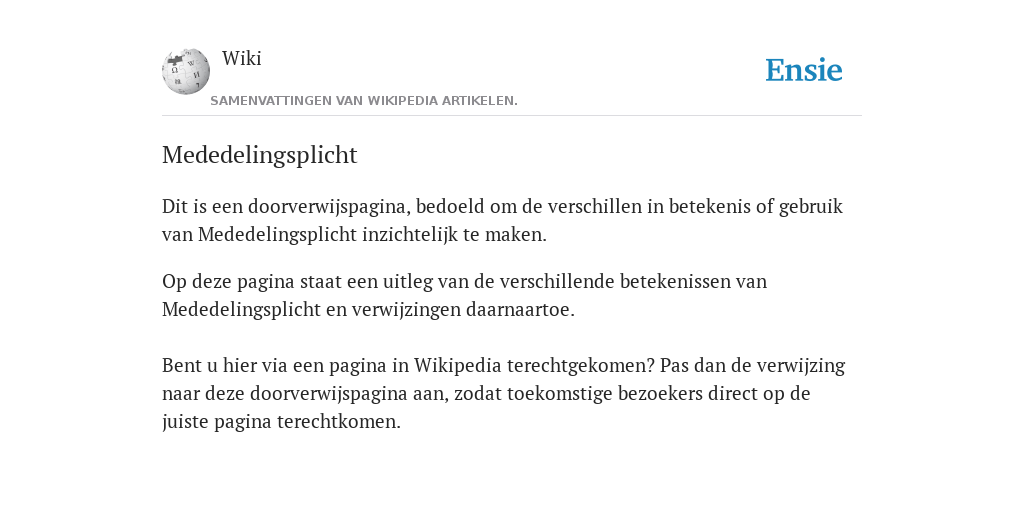 Wiki

SAMENVATTINGEN VAN WIKIPEDIA ARTIKELEN.

Ensie

Mededelingsplicht

Dit is een doorverwijspagina, bedoeld om de verschillen in betekenis of gebruik van Mededelingsplicht inzichtelijk te maken.

Op deze pagina staat een uitleg van de verschillende betekenissen van Mededelingsplicht en verwijzingen daarnaartoe.

Bent u hier via een pagina in Wikipedia terechtgekomen? Pas dan de verwijzing naar deze doorverwijspagina aan, zodat toekomstige bezoekers direct op de juiste pagina terechtkomen.